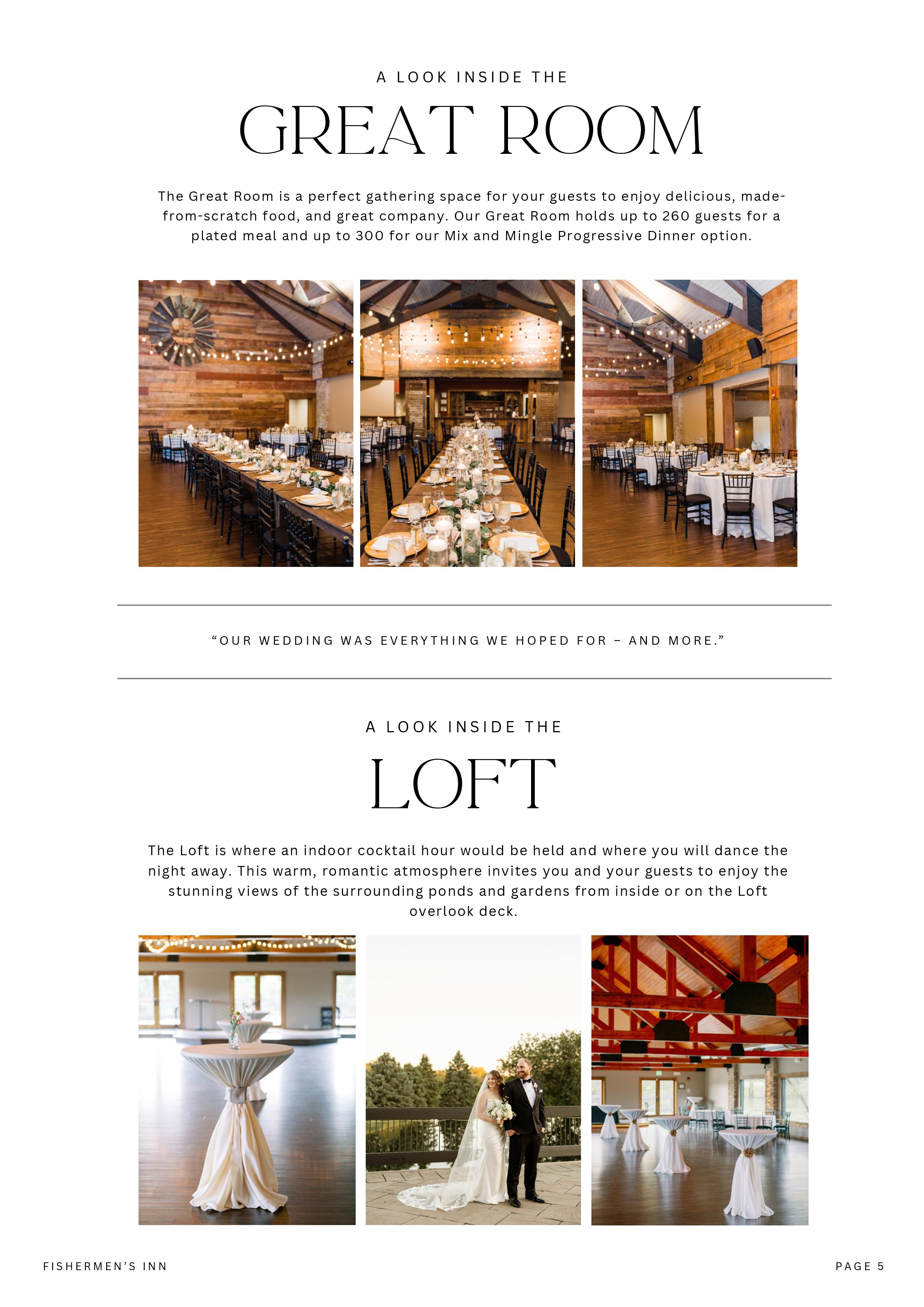 A LOOK INSIDE THE

GREAT ROOM

The Great Room is a perfect gathering space for your guests to enjoy delicious, made-from-scratch food, and great company. Our Great Room holds up to 260 guests for a plated meal and up to 300 for our Mix and Mingle Progressive Dinner option.

“OUR WEDDING WAS EVERYTHING WE HOPED FOR – AND MORE.”

A LOOK INSIDE THE

LOFT

The Loft is where an indoor cocktail hour would be held and where you will dance the night away. This warm, romantic atmosphere invites you and your guests to enjoy the stunning views of the surrounding ponds and gardens from inside or on the Loft overlook deck.

FISHERMEN’S INN

PAGE 5